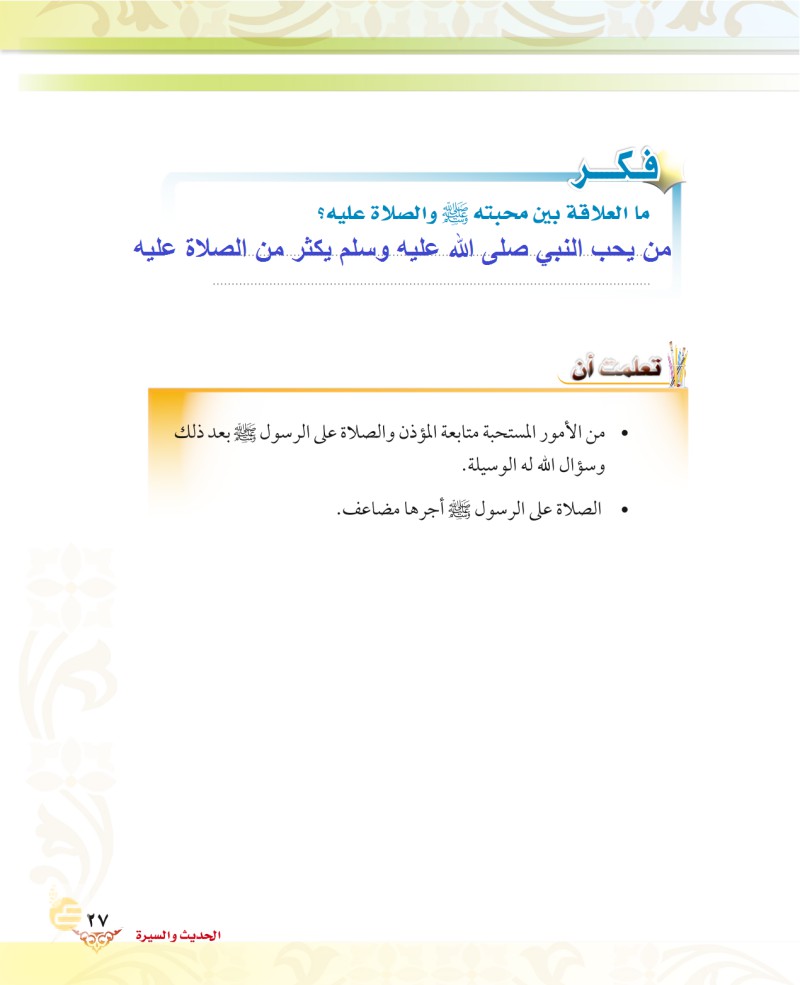 فكر

ما العلاقة بين محبته ﷺ والصلاة عليه؟

من يحب النبي صلى الله عليه وسلم يكثر من الصلاة عليه

تعلمت أن

• من الأمور المستحبة متابعة المؤذن والصلاة على الرسول ﷺ بعد ذلك وسؤال الله له الوسيلة.

• الصلاة على الرسول ﷺ أجرها مضاعف.

٢٧ الحديث والسيرة